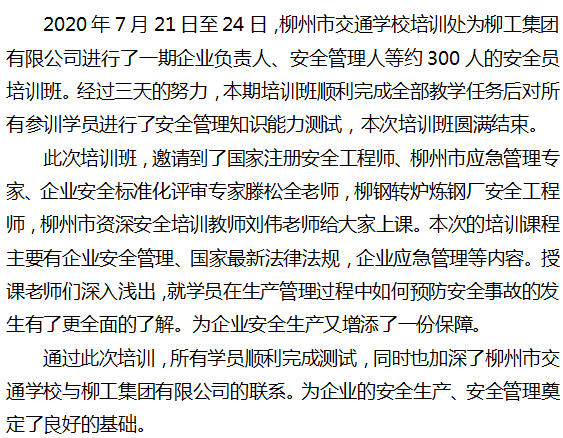 2020年7月21日至24日，柳州市交通学校培训处为柳工集团有限公司进行了一期企业负责人、安全管理人等约300人的安全员培训班。经过三天的努力，本期培训班顺利完成全部教学任务后对所有参训学员进行了安全管理知识能力测试，本次培训班圆满结束。

此次培训班，邀请到了国家注册安全工程师、柳州市应急管理专家、企业安全标准化评审专家滕松全老师，柳钢转炉炼钢厂安全工程师，柳州市资深安全培训教师刘伟老师给大家上课。本次的培训课程主要有企业安全管理、国家最新法律法规，企业应急管理等内容。授课老师们深入浅出，就学员在生产管理过程中如何预防安全事故的发生有了更全面的了解。为企业安全生产又增添了一份保障。

通过此次培训，所有学员顺利完成测试，同时也加深了柳州市交通学校与柳工集团有限公司的联系。为企业的安全生产、安全管理奠定了良好的基础。